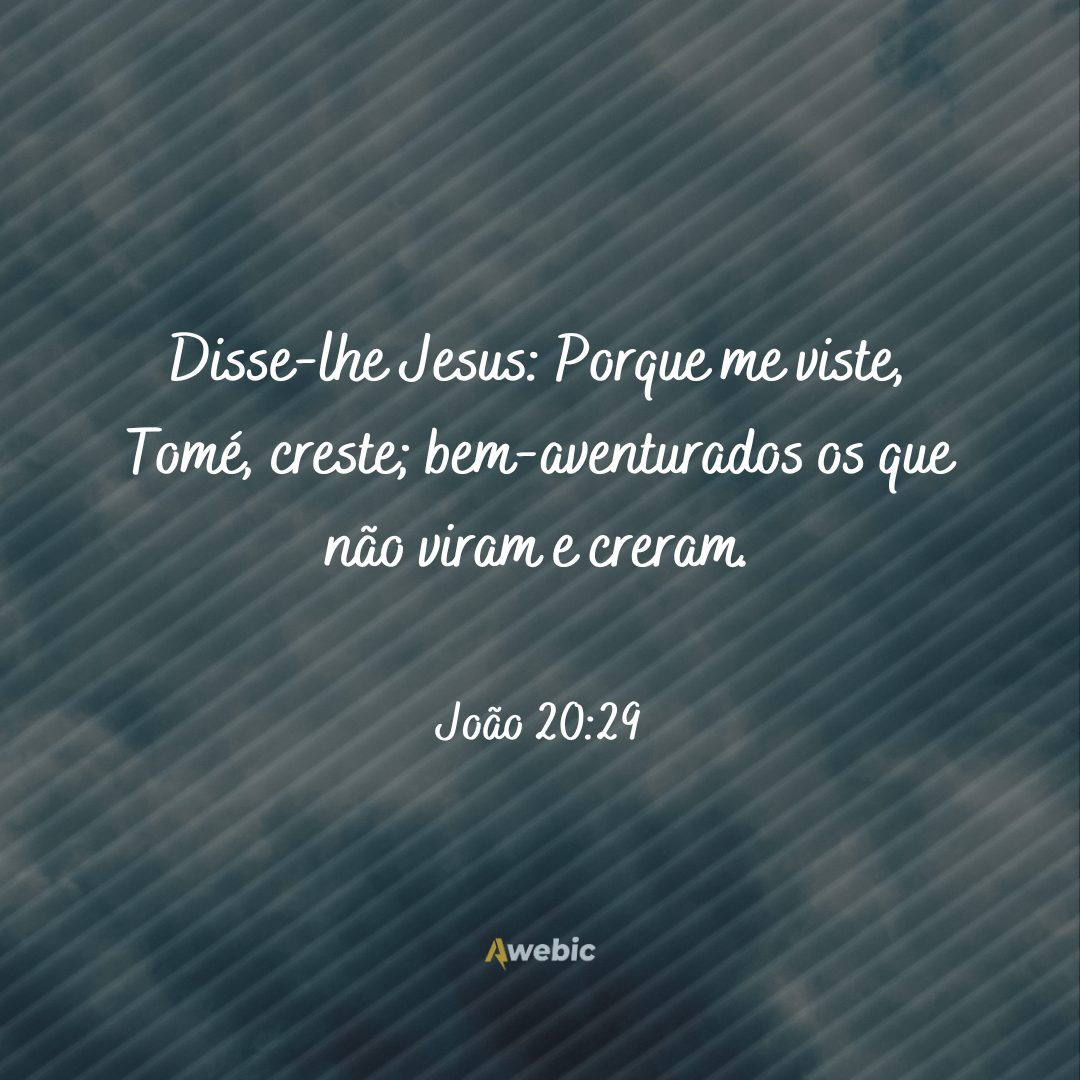 Disse-lhe Jesus: Porque me viste, Tomé, creste; bem-aventurados os que não viram e creram.

João 20:29

Awebic